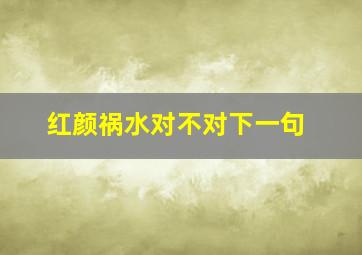 红颜祸水对不对下一句